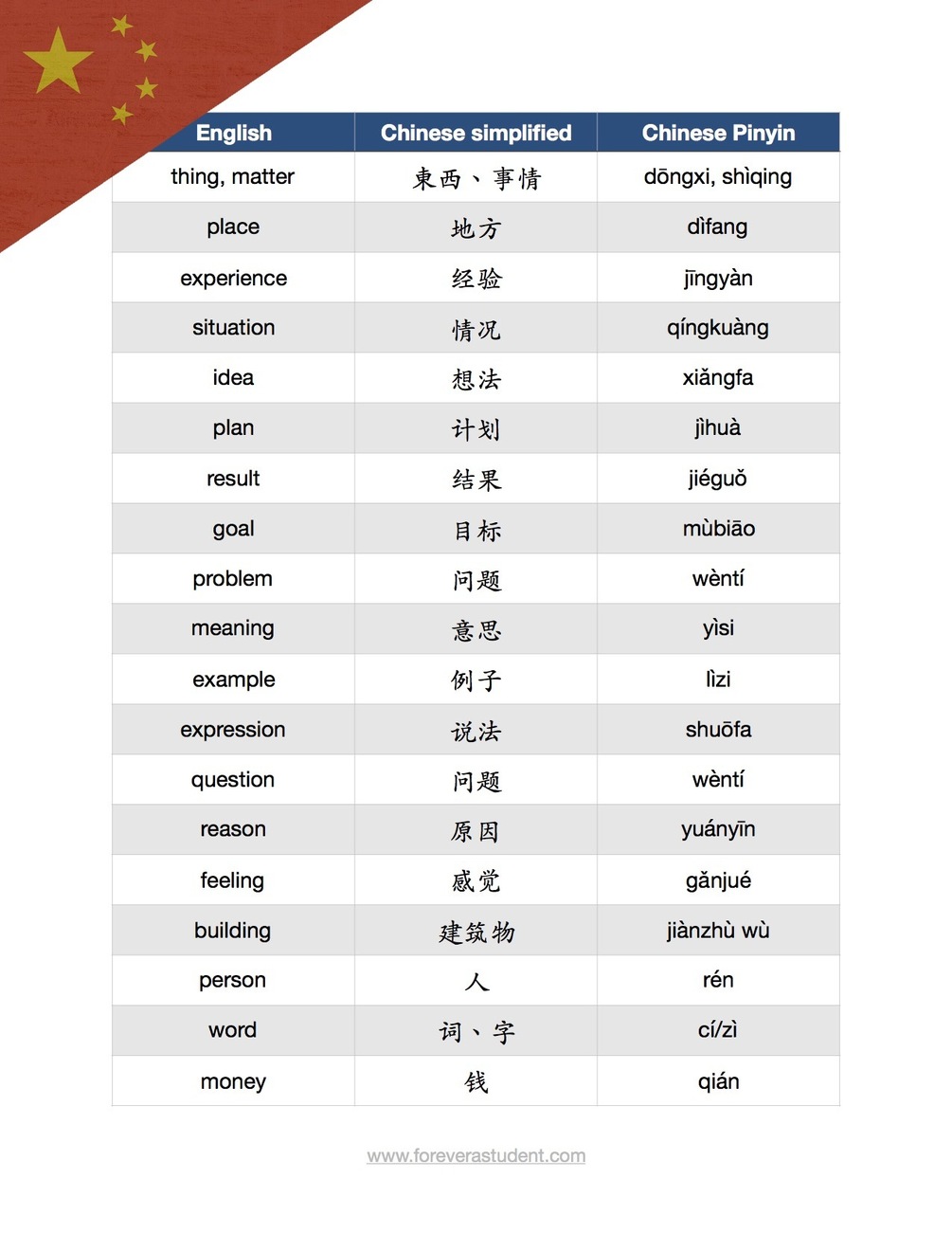 | English | Chinese simplified | Chinese Pinyin |
|---|---|---|
| thing, matter | 東西、事情 | dōngxi, shìqing |
| place | 地方 | dìfang |
| experience | 经验 | jīngyàn |
| situation | 情况 | qíngkuàng |
| idea | 想法 | xiǎngfa |
| plan | 计划 | jìhuà |
| result | 结果 | jiéguǒ |
| goal | 目标 | mùbiāo |
| problem | 问题 | wèntí |
| meaning | 意思 | yìsi |
| example | 例子 | lìzi |
| expression | 说法 | shuōfa |
| question | 问题 | wèntí |
| reason | 原因 | yuányīn |
| feeling | 感觉 | gǎnjué |
| building | 建筑物 | jiànzhù wù |
| person | 人 | rén |
| word | 词、字 | cí/zì |
| money | 钱 | qián |

www.foreverastudent.com